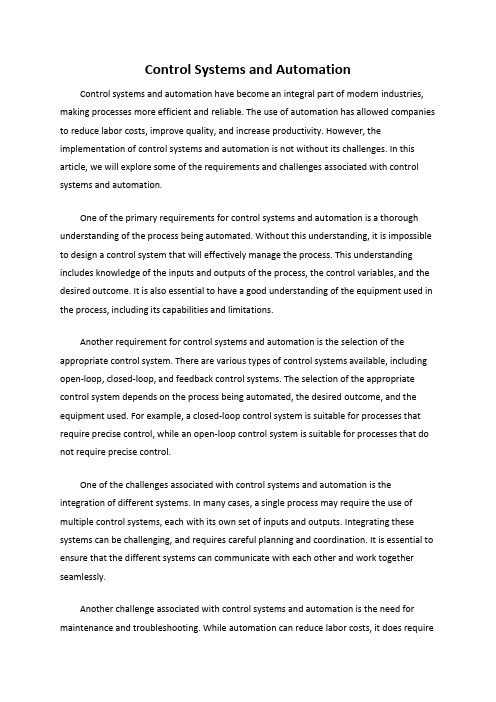 Control Systems and Automation

Control systems and automation have become an integral part of modern industries, making processes more efficient and reliable. The use of automation has allowed companies to reduce labor costs, improve quality, and increase productivity. However, the implementation of control systems and automation is not without its challenges. In this article, we will explore some of the requirements and challenges associated with control systems and automation.

One of the primary requirements for control systems and automation is a thorough understanding of the process being automated. Without this understanding, it is impossible to design a control system that will effectively manage the process. This understanding includes knowledge of the inputs and outputs of the process, the control variables, and the desired outcome. It is also essential to have a good understanding of the equipment used in the process, including its capabilities and limitations.

Another requirement for control systems and automation is the selection of the appropriate control system. There are various types of control systems available, including open-loop, closed-loop, and feedback control systems. The selection of the appropriate control system depends on the process being automated, the desired outcome, and the equipment used. For example, a closed-loop control system is suitable for processes that require precise control, while an open-loop control system is suitable for processes that do not require precise control.

One of the challenges associated with control systems and automation is the integration of different systems. In many cases, a single process may require the use of multiple control systems, each with its own set of inputs and outputs. Integrating these systems can be challenging, and requires careful planning and coordination. It is essential to ensure that the different systems can communicate with each other and work together seamlessly.

Another challenge associated with control systems and automation is the need for maintenance and troubleshooting. While automation can reduce labor costs, it does require